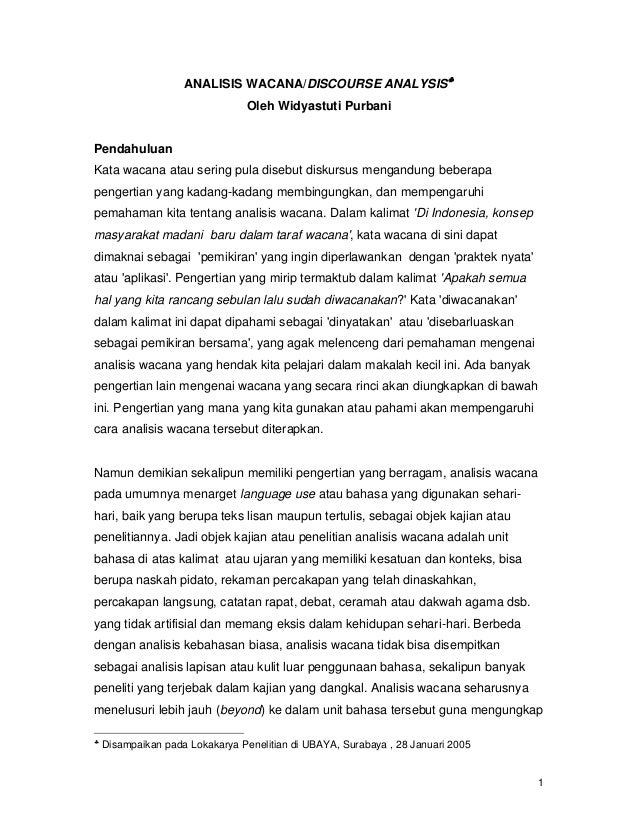 ANALISIS WACANA/DISCOURSE ANALYSIS♣
Oleh Widyastuti Purbani

Pendahuluan
Kata wacana atau sering pula disebut diskursus mengandung beberapa pengertian yang kadang-kadang membingungkan, dan mempengaruhi pemahaman kita tentang analisis wacana. Dalam kalimat 'Di Indonesia, konsep masyarakat madani baru dalam taraf wacana', kata wacana di sini dapat dimaknai sebagai 'pemikiran' yang ingin diperlawankan dengan 'praktek nyata' atau 'aplikasi'. Pengertian yang mirip termaktub dalam kalimat 'Apakah semua hal yang kita rancang sebulan lalu sudah diwacanakan?' Kata 'diwacanakan' dalam kalimat ini dapat dipahami sebagai 'dinyatakan' atau 'disebarluaskan sebagai pemikiran bersama', yang agak melenceng dari pemahaman mengenai analisis wacana yang hendak kita pelajari dalam makalah kecil ini. Ada banyak pengertian lain mengenai wacana yang secara rinci akan diungkapkan di bawah ini. Pengertian yang mana yang kita gunakan atau pahami akan mempengaruhi cara analisis wacana tersebut diterapkan.

Namun demikian sekalipun memiliki pengertian yang berragam, analisis wacana pada umumnya menarget language use atau bahasa yang digunakan sehari-hari, baik yang berupa teks lisan maupun tertulis, sebagai objek kajian atau penelitiannya. Jadi objek kajian atau penelitian analisis wacana adalah unit bahasa di atas kalimat atau ujaran yang memiliki kesatuan dan konteks, bisa berupa naskah pidato, rekaman percakapan yang telah dinaskahkan, percakapan langsung, catatan rapat, debat, ceramah atau dakwah agama dsb. yang tidak artifisial dan memang eksis dalam kehidupan sehari-hari. Berbeda dengan analisis kebahasan biasa, analisis wacana tidak bisa disempitkan sebagai analisis lapisan atau kulit luar penggunaan bahasa, sekalipun banyak peneliti yang terjebak dalam kajian yang dangkal. Analisis wacana seharusnya menelusuri lebih jauh (beyond) ke dalam unit bahasa tersebut guna mengungkap

♣ Disampaikan pada Lokakarya Penelitian di UBAYA, Surabaya , 28 Januari 2005

1